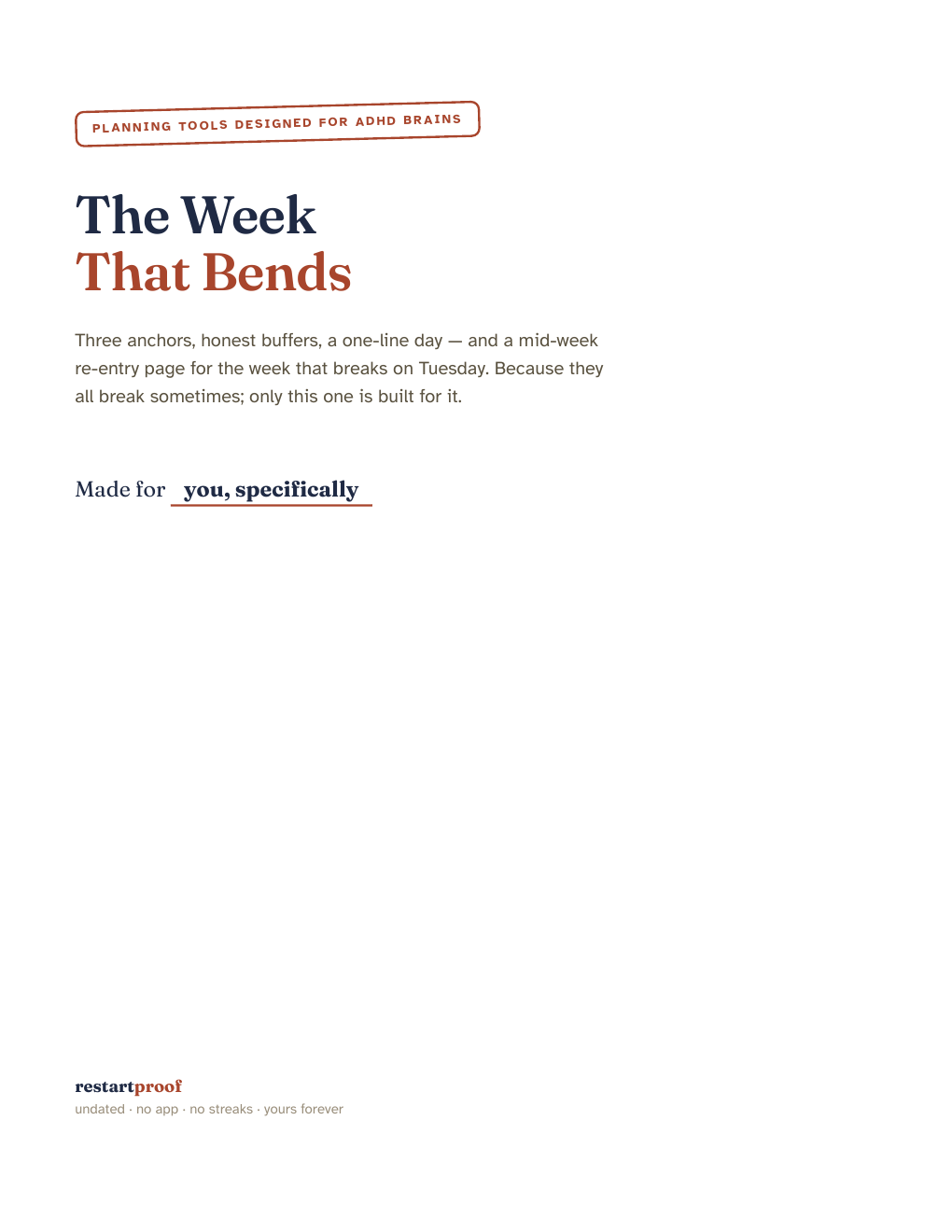 PLANNING TOOLS DESIGNED FOR ADHD BRAINS

The Week
That Bends

Three anchors, honest buffers, a one-line day — and a mid-week re-entry page for the week that breaks on Tuesday. Because they all break sometimes; only this one is built for it.

Made for you, specifically

restartproof
undated · no app · no streaks · yours forever